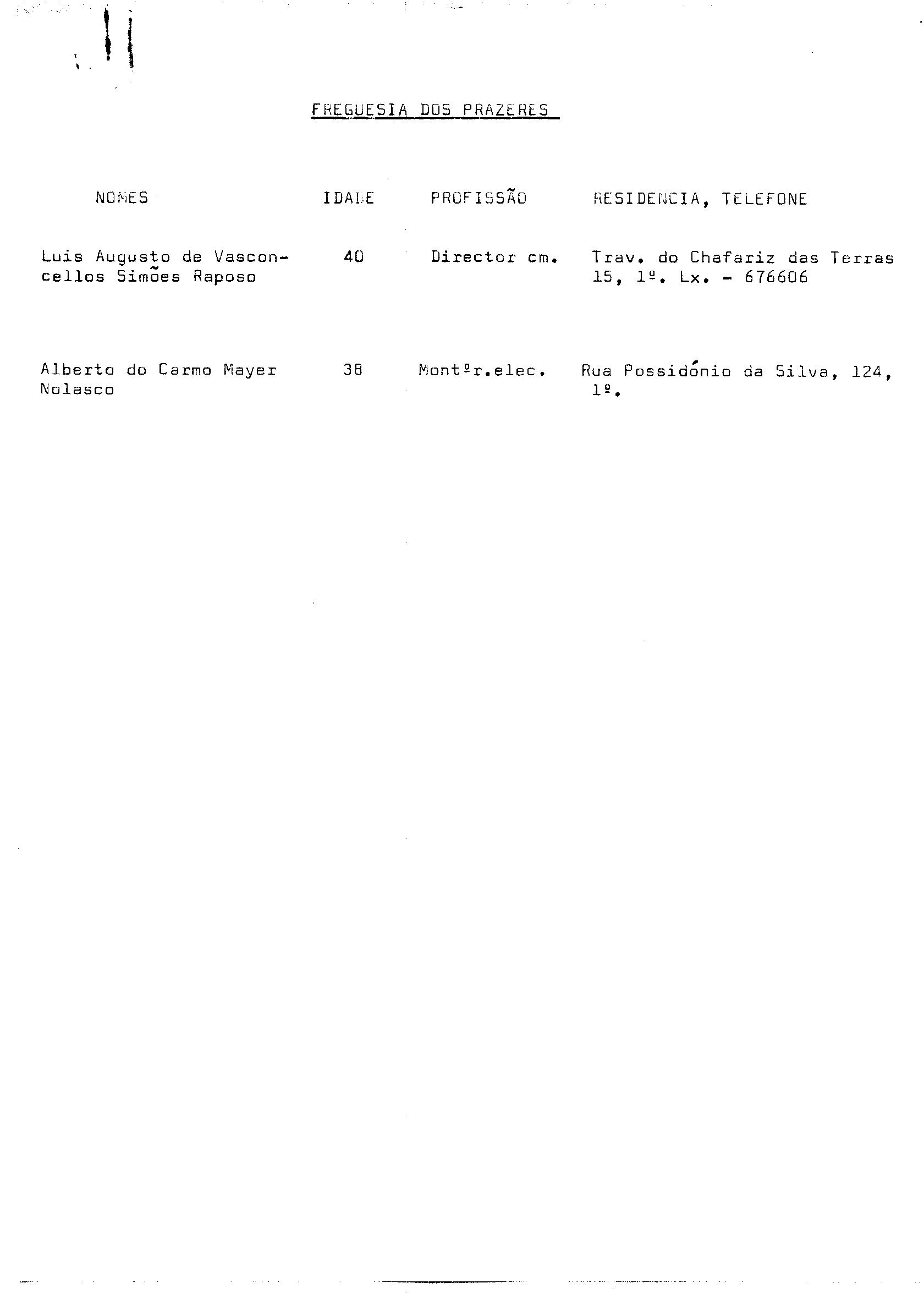 FREGUESIA DOS PRAZERES

| NOMES | IDADE | PROFISSÃO | RESIDENCIA, TELEFONE |
|---|---|---|---|
| Luis Augusto de Vasconcellos Simões Raposo | 40 | Director cm. | Trav. do Chafariz das Terras 15, 1º. Lx. - 676606 |
| Alberto do Carmo Mayer Nolasco | 38 | Montºr.elec. | Rua Possidónio da Silva, 124, 1º. |